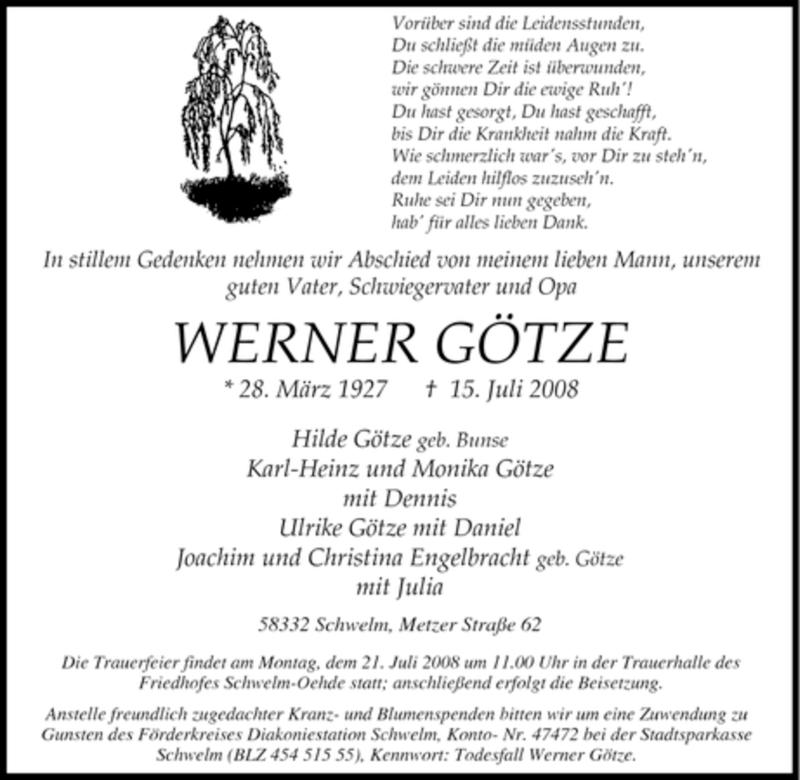 Vorüber sind die Leidensstunden,
Du schließt die müden Augen zu.
Die schwere Zeit ist überwunden,
wir gönnen Dir die ewige Ruh'!
Du hast gesorgt, Du hast geschafft,
bis Dir die Krankheit nahm die Kraft.
Wie schmerzlich war's, vor Dir zu steh'n,
dem Leiden hilflos zuzuseh'n.
Ruhe sei Dir nun gegeben,
hab' für alles lieben Dank.

In stillem Gedenken nehmen wir Abschied von meinem lieben Mann, unserem guten Vater, Schwiegervater und Opa

WERNER GÖTZE

* 28. März 1927 † 15. Juli 2008

Hilde Götze geb. Bunse
Karl-Heinz und Monika Götze
mit Dennis
Ulrike Götze mit Daniel
Joachim und Christina Engelbracht geb. Götze
mit Julia

58332 Schwelm, Metzer Straße 62

Die Trauerfeier findet am Montag, dem 21. Juli 2008 um 11.00 Uhr in der Trauerhalle des Friedhofes Schwelm-Oehde statt; anschließend erfolgt die Beisetzung.

Anstelle freundlich zugedachter Kranz- und Blumenspenden bitten wir um eine Zuwendung zu Gunsten des Förderkreises Diakoniestation Schwelm, Konto- Nr. 47472 bei der Stadtsparkasse Schwelm (BLZ 454 515 55), Kennwort: Todesfall Werner Götze.